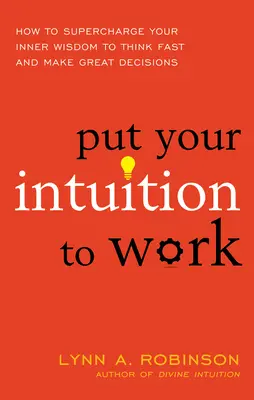 HOW TO SUPERCHARGE YOUR INNER WISDOM TO THINK FAST AND MAKE GREAT DECISIONS

put your intuition to work

LYNN A. ROBINSON
AUTHOR OF DIVINE INTUITION